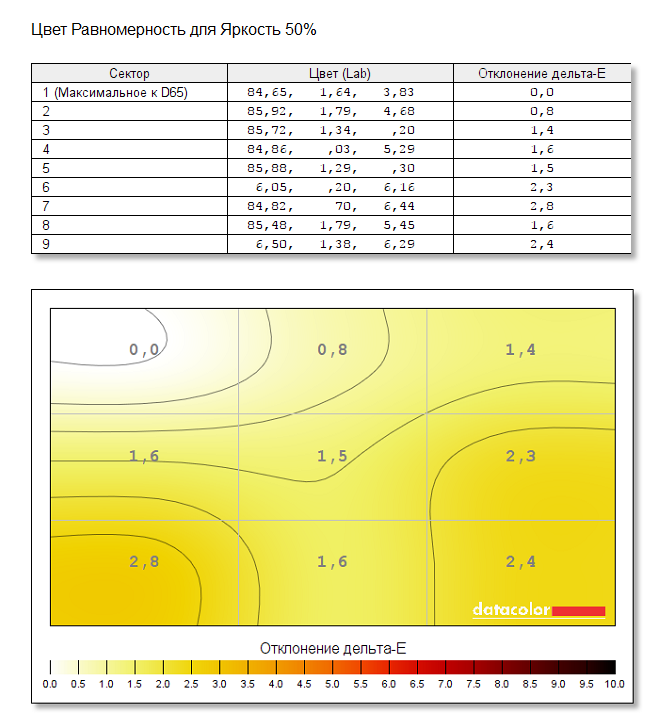 Цвет Равномерность для Яркость 50%

| Сектор | Цвет (Lab) | Отклонение дельта-E |
|---|---|---|
| 1 (Максимальное к D65) | 84,65, 1,64, 3,83 | 0,0 |
| 2 | 85,92, 1,79, 4,68 | 0,8 |
| 3 | 85,72, 1,34, ,20 | 1,4 |
| 4 | 84,86, ,03, 5,29 | 1,6 |
| 5 | 85,88, 1,29, ,30 | 1,5 |
| 6 | 6,05, ,20, 6,16 | 2,3 |
| 7 | 84,82, 70, 6,44 | 2,8 |
| 8 | 85,48, 1,79, 5,45 | 1,6 |
| 9 | 6,50, 1,38, 6,29 | 2,4 |

0,0
0,8
1,4
1,6
1,5
2,3
2,8
1,6
2,4
datacolor

Отклонение дельта-E

0.0 0.5 1.0 1.5 2.0 2.5 3.0 3.5 4.0 4.5 5.0 5.5 6.0 6.5 7.0 7.5 8.0 8.5 9.0 9.5 10.0